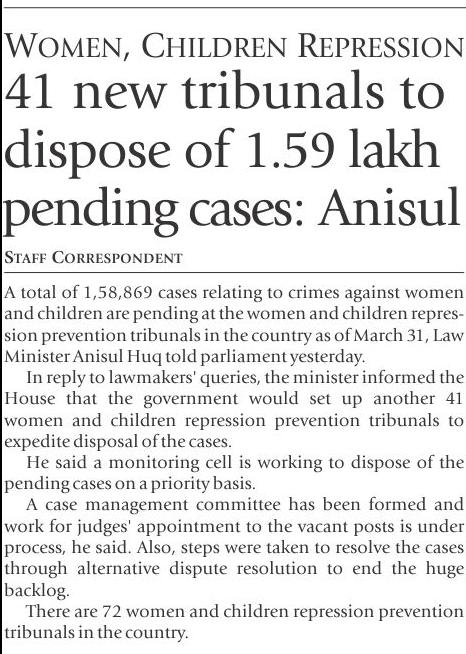 WOMEN, CHILDREN REPRESSION

41 new tribunals to dispose of 1.59 lakh pending cases: Anisul

STAFF CORRESPONDENT

A total of 1,58,869 cases relating to crimes against women and children are pending at the women and children repression prevention tribunals in the country as of March 31, Law Minister Anisul Huq told parliament yesterday.

In reply to lawmakers' queries, the minister informed the House that the government would set up another 41 women and children repression prevention tribunals to expedite disposal of the cases.

He said a monitoring cell is working to dispose of the pending cases on a priority basis.

A case management committee has been formed and work for judges' appointment to the vacant posts is under process, he said. Also, steps were taken to resolve the cases through alternative dispute resolution to end the huge backlog.

There are 72 women and children repression prevention tribunals in the country.